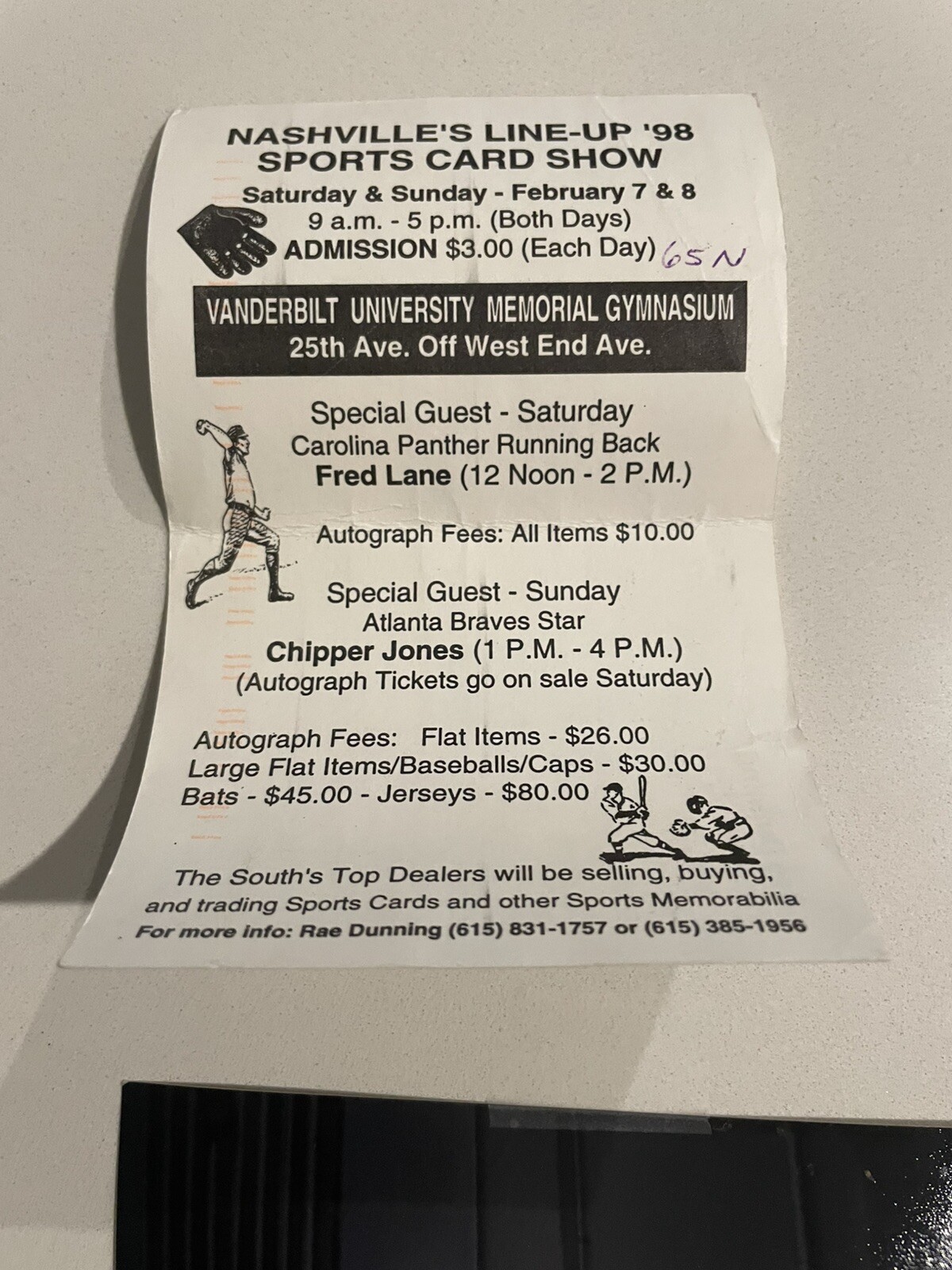 NASHVILLE'S LINE-UP '98
SPORTS CARD SHOW

Saturday & Sunday - February 7 & 8
9 a.m. - 5 p.m. (Both Days)
ADMISSION $3.00 (Each Day) 65N

VANDERBILT UNIVERSITY MEMORIAL GYMNASIUM
25th Ave. Off West End Ave.

Special Guest - Saturday
Carolina Panther Running Back
Fred Lane (12 Noon - 2 P.M.)

Autograph Fees: All Items $10.00

Special Guest - Sunday
Atlanta Braves Star
Chipper Jones (1 P.M. - 4 P.M.)
(Autograph Tickets go on sale Saturday)

Autograph Fees: Flat Items - $26.00
Large Flat Items/Baseballs/Caps - $30.00
Bats - $45.00 - Jerseys - $80.00

The South's Top Dealers will be selling, buying, and trading Sports Cards and other Sports Memorabilia
For more info: Rae Dunning (615) 831-1757 or (615) 385-1956